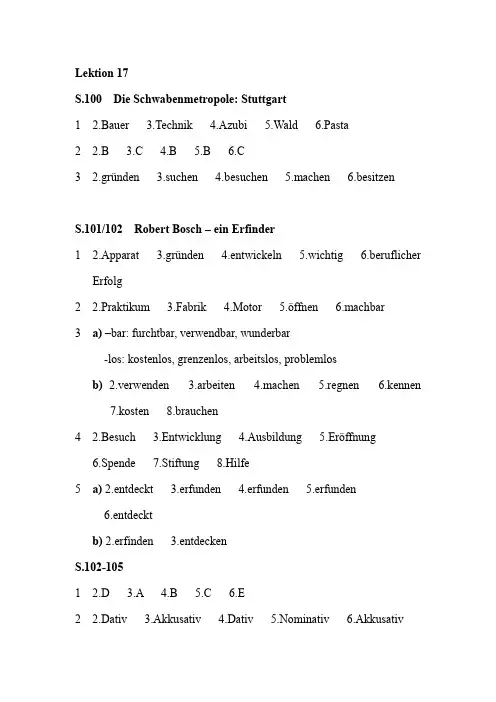 Lektion 17

S.100 Die Schwabenmetropole: Stuttgart

1 2.Bauer 3.Technik 4.Azubi 5.Wald 6.Pasta

2 2.B 3.C 4.B 5.B 6.C

3 2.gründen 3.suchen 4.besuchen 5.machen 6.besitzen

S.101/102 Robert Bosch – ein Erfinder

1 2.Apparat 3.gründen 4.entwickeln 5.wichtig 6.beruflicher Erfolg

2 2.Praktikum 3.Fabrik 4.Motor 5.öffnen 6.machbar

3 a) –bar: furchtbar, verwendbar, wunderbar
-los: kostenlos, grenzenlos, arbeitslos, problemlos
b) 2.verwenden 3.arbeiten 4.machen 5.regnen 6.kennen 7.kosten 8.brauchen

4 2.Besuch 3.Entwicklung 4.Ausbildung 5.Eröffnung 6.Spende 7.Stiftung 8.Hilfe

5 a) 2.entdeckt 3.erfunden 4.erfunden 5.erfunden 6.entdeckt
b) 2.erfinden 3.entdecken

S.102-105

1 2.D 3.A 4.B 5.C 6.E

2 2.Dativ 3.Akkusativ 4.Dativ 5.Nominativ 6.Akkusativ